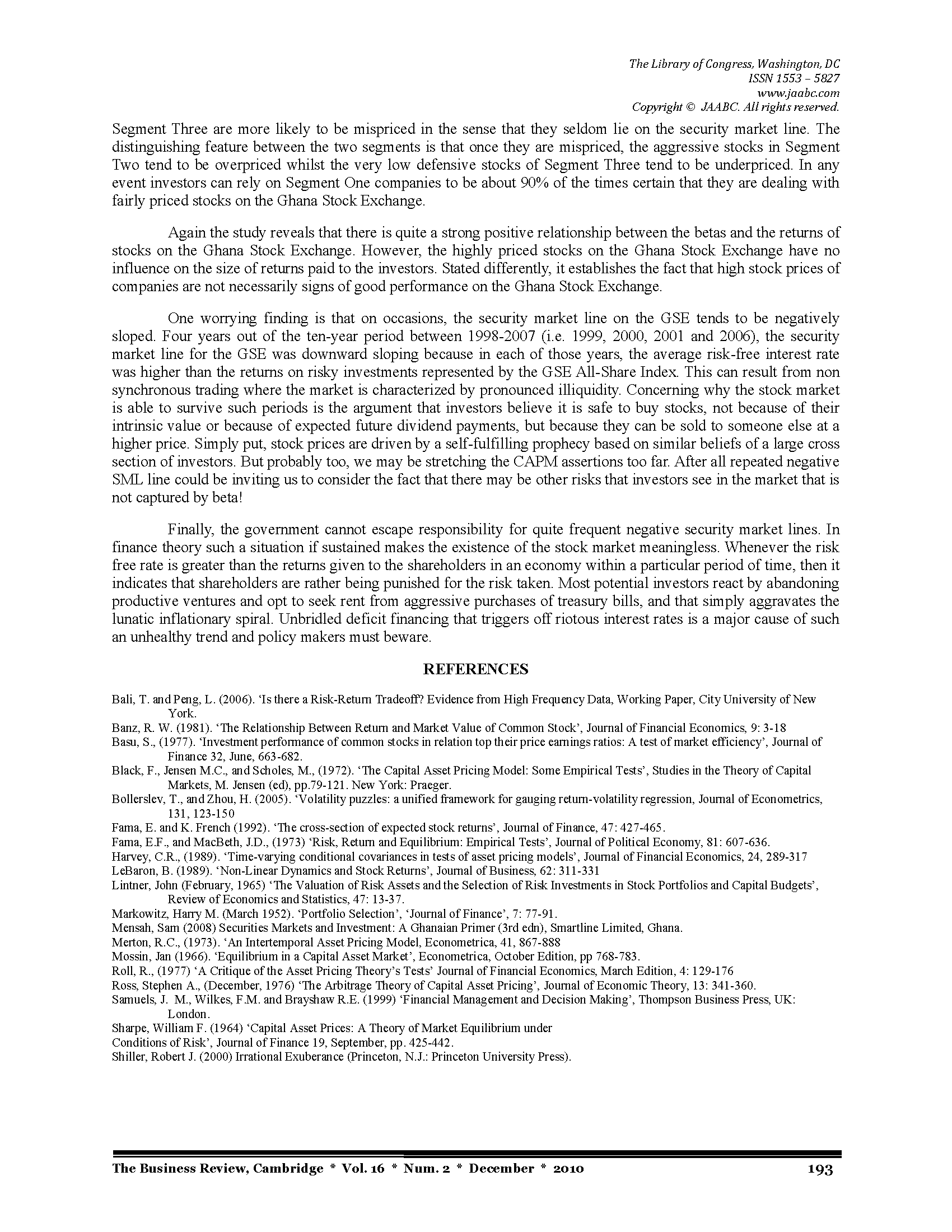 The Library of Congress, Washington, DC
ISSN 1553 – 5827
www.jaabc.com
Copyright © JAABC. All rights reserved.

Segment Three are more likely to be mispriced in the sense that they seldom lie on the security market line. The distinguishing feature between the two segments is that once they are mispriced, the aggressive stocks in Segment Two tend to be overpriced whilst the very low defensive stocks of Segment Three tend to be underpriced. In any event investors can rely on Segment One companies to be about 90% of the times certain that they are dealing with fairly priced stocks on the Ghana Stock Exchange.

Again the study reveals that there is quite a strong positive relationship between the betas and the returns of stocks on the Ghana Stock Exchange. However, the highly priced stocks on the Ghana Stock Exchange have no influence on the size of returns paid to the investors. Stated differently, it establishes the fact that high stock prices of companies are not necessarily signs of good performance on the Ghana Stock Exchange.

One worrying finding is that on occasions, the security market line on the GSE tends to be negatively sloped. Four years out of the ten-year period between 1998-2007 (i.e. 1999, 2000, 2001 and 2006), the security market line for the GSE was downward sloping because in each of those years, the average risk-free interest rate was higher than the returns on risky investments represented by the GSE All-Share Index. This can result from non synchronous trading where the market is characterized by pronounced illiquidity. Concerning why the stock market is able to survive such periods is the argument that investors believe it is safe to buy stocks, not because of their intrinsic value or because of expected future dividend payments, but because they can be sold to someone else at a higher price. Simply put, stock prices are driven by a self-fulfilling prophecy based on similar beliefs of a large cross section of investors. But probably too, we may be stretching the CAPM assertions too far. After all repeated negative SML line could be inviting us to consider the fact that there may be other risks that investors see in the market that is not captured by beta!

Finally, the government cannot escape responsibility for quite frequent negative security market lines. In finance theory such a situation if sustained makes the existence of the stock market meaningless. Whenever the risk free rate is greater than the returns given to the shareholders in an economy within a particular period of time, then it indicates that shareholders are rather being punished for the risk taken. Most potential investors react by abandoning productive ventures and opt to seek rent from aggressive purchases of treasury bills, and that simply aggravates the lunatic inflationary spiral. Unbridled deficit financing that triggers off riotous interest rates is a major cause of such an unhealthy trend and policy makers must beware.

REFERENCES

Bali, T. and Peng, L. (2006). 'Is there a Risk-Return Tradeoff? Evidence from High Frequency Data, Working Paper, City University of New York.
Banz, R. W. (1981). 'The Relationship Between Return and Market Value of Common Stock', Journal of Financial Economics, 9: 3-18
Basu, S., (1977). 'Investment performance of common stocks in relation top their price earnings ratios: A test of market efficiency', Journal of Finance 32, June, 663-682.
Black, F., Jensen M.C., and Scholes, M., (1972). 'The Capital Asset Pricing Model: Some Empirical Tests', Studies in the Theory of Capital Markets, M. Jensen (ed), pp.79-121. New York: Praeger.
Bollerslev, T., and Zhou, H. (2005). 'Volatility puzzles: a unified framework for gauging return-volatility regression, Journal of Econometrics, 131, 123-150
Fama, E. and K. French (1992). 'The cross-section of expected stock returns', Journal of Finance, 47: 427-465.
Fama, E.F., and MacBeth, J.D., (1973) 'Risk, Return and Equilibrium: Empirical Tests', Journal of Political Economy, 81: 607-636.
Harvey, C.R., (1989). 'Time-varying conditional covariances in tests of asset pricing models', Journal of Financial Economics, 24, 289-317
LeBaron, B. (1989). 'Non-Linear Dynamics and Stock Returns', Journal of Business, 62: 311-331
Lintner, John (February, 1965) 'The Valuation of Risk Assets and the Selection of Risk Investments in Stock Portfolios and Capital Budgets', Review of Economics and Statistics, 47: 13-37.
Markowitz, Harry M. (March 1952). 'Portfolio Selection', 'Journal of Finance', 7: 77-91.
Mensah, Sam (2008) Securities Markets and Investment: A Ghanaian Primer (3rd edn), Smartline Limited, Ghana.
Merton, R.C., (1973). 'An Intertemporal Asset Pricing Model, Econometrica, 41, 867-888
Mossin, Jan (1966). 'Equilibrium in a Capital Asset Market', Econometrica, October Edition, pp 768-783.
Roll, R., (1977) 'A Critique of the Asset Pricing Theory's Tests' Journal of Financial Economics, March Edition, 4: 129-176
Ross, Stephen A., (December, 1976) 'The Arbitrage Theory of Capital Asset Pricing', Journal of Economic Theory, 13: 341-360.
Samuels, J. M., Wilkes, F.M. and Brayshaw R.E. (1999) 'Financial Management and Decision Making', Thompson Business Press, UK: London.
Sharpe, William F. (1964) 'Capital Asset Prices: A Theory of Market Equilibrium under
Conditions of Risk', Journal of Finance 19, September, pp. 425-442.
Shiller, Robert J. (2000) Irrational Exuberance (Princeton, N.J.: Princeton University Press).

The Business Review, Cambridge * Vol. 16 * Num. 2 * December * 2010 193